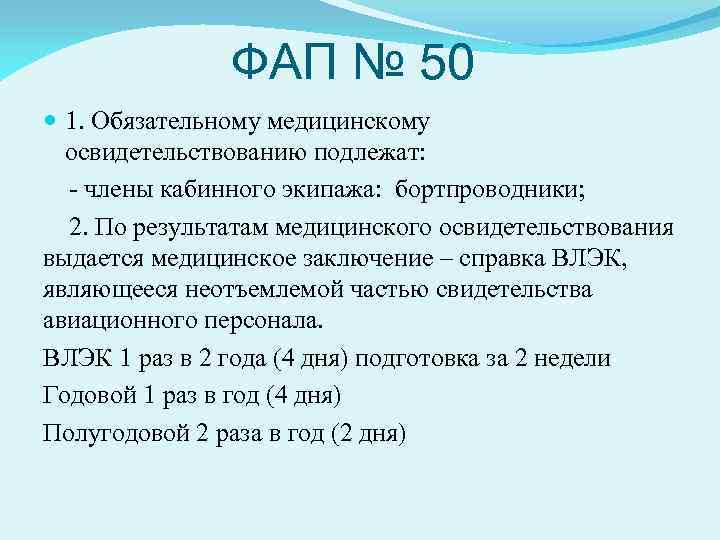 ФАП № 50

1. Обязательному медицинскому освидетельствованию подлежат:

- члены кабинного экипажа: бортпроводники;

2. По результатам медицинского освидетельствования выдается медицинское заключение – справка ВЛЭК, являющееся неотъемлемой частью свидетельства авиационного персонала.

ВЛЭК 1 раз в 2 года (4 дня) подготовка за 2 недели

Годовой 1 раз в год (4 дня)

Полугодовой 2 раза в год (2 дня)